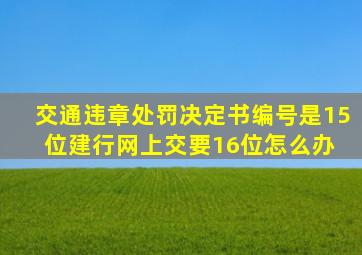 交通违章处罚决定书编号是15位建行网上交要16位怎么办